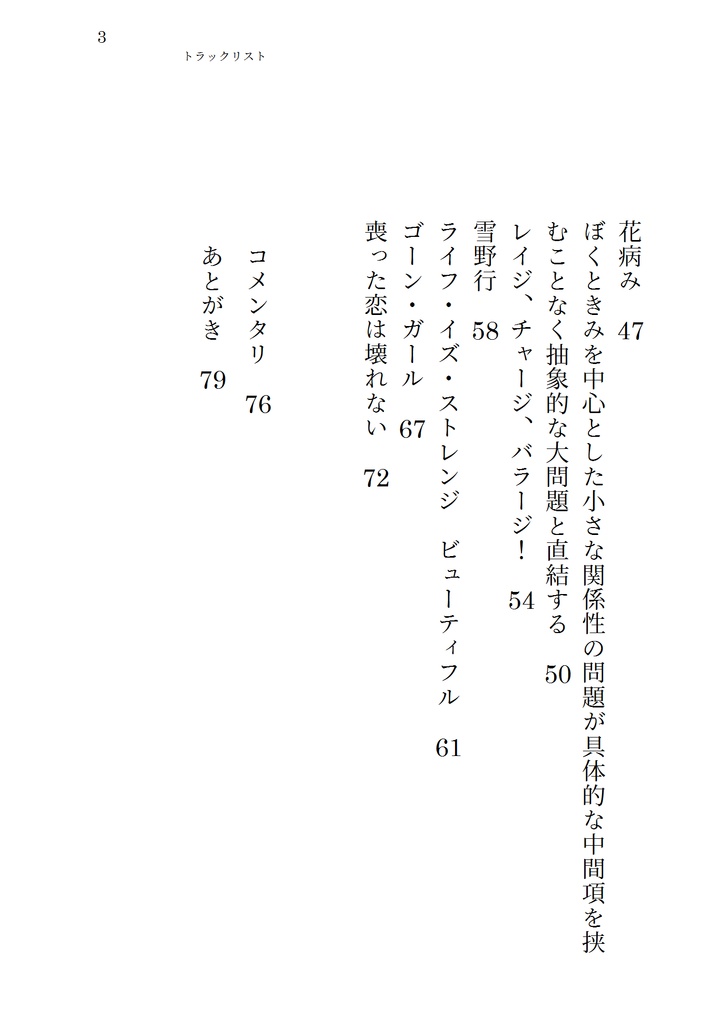 3

トラックリスト

花病み　47

ぼくときみを中心とした小さな関係性の問題が具体的な中間項を挟むことなく抽象的な大問題と直結する　50

レイジ、チャージ、バラージ！　54

雪野行　58

ライフ・イズ・ストレンジ　ビューティフル　61

ゴーン・ガール　67

喪った恋は壊れない　72

コメンタリ　76

あとがき　79